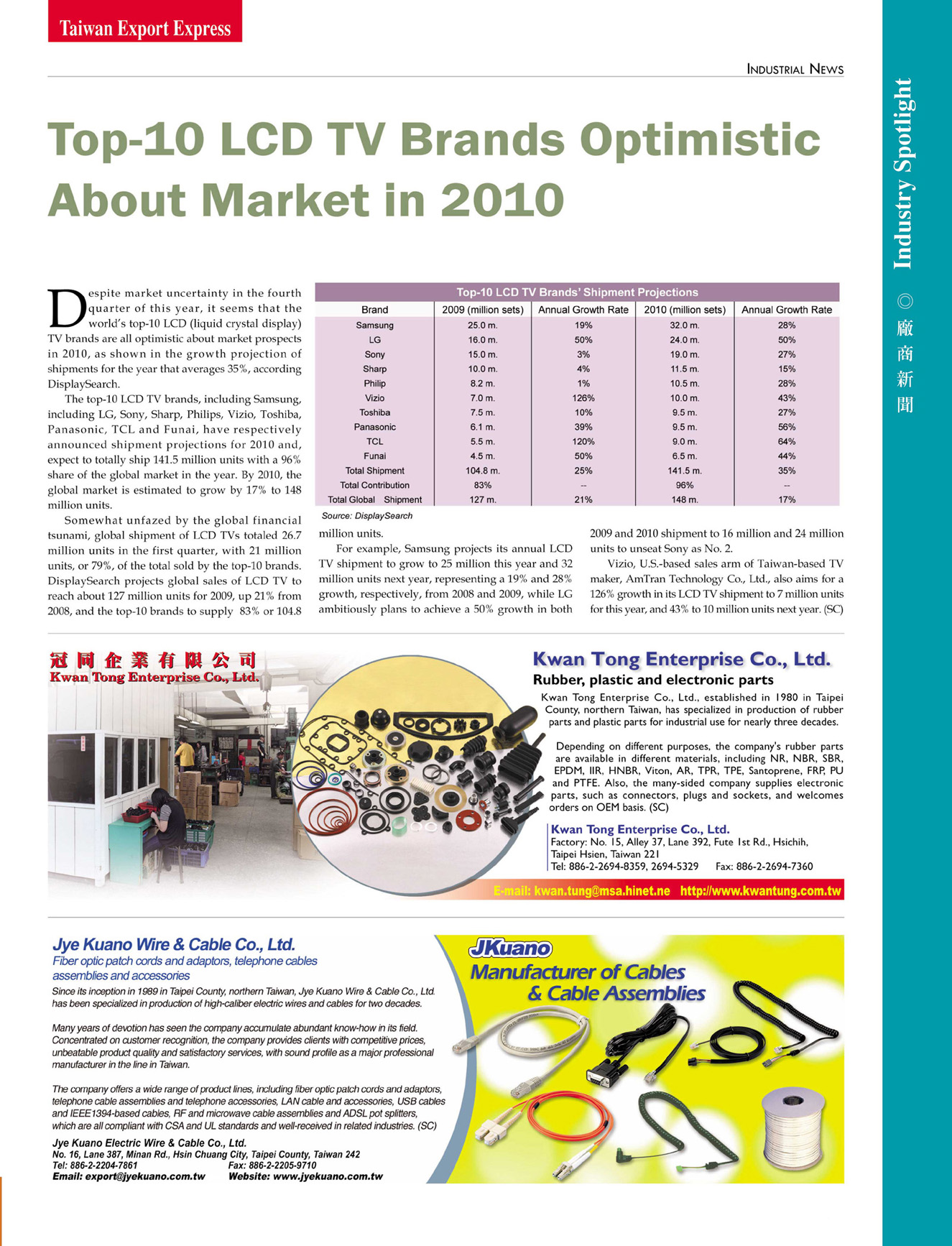 Taiwan Export Express

INDUSTRIAL NEWS

Industry Spotlight ◎ 廠商新聞

Top-10 LCD TV Brands Optimistic About Market in 2010

Despite market uncertainty in the fourth quarter of this year, it seems that the world's top-10 LCD (liquid crystal display) TV brands are all optimistic about market prospects in 2010, as shown in the growth projection of shipments for the year that averages 35%, according DisplaySearch.

The top-10 LCD TV brands, including Samsung, including LG, Sony, Sharp, Philips, Vizio, Toshiba, Panasonic, TCL and Funai, have respectively announced shipment projections for 2010 and, expect to totally ship 141.5 million units with a 96% share of the global market in the year. By 2010, the global market is estimated to grow by 17% to 148 million units.

Somewhat unfazed by the global financial tsunami, global shipment of LCD TVs totaled 26.7 million units in the first quarter, with 21 million units, or 79%, of the total sold by the top-10 brands. DisplaySearch projects global sales of LCD TV to reach about 127 million units for 2009, up 21% from 2008, and the top-10 brands to supply 83% or 104.8 million units.

For example, Samsung projects its annual LCD TV shipment to grow to 25 million this year and 32 million units next year, representing a 19% and 28% growth, respectively, from 2008 and 2009, while LG ambitiously plans to achieve a 50% growth in both 2009 and 2010 shipment to 16 million and 24 million units to unseat Sony as No. 2.

Vizio, U.S.-based sales arm of Taiwan-based TV maker, AmTran Technology Co., Ltd., also aims for a 126% growth in its LCD TV shipment to 7 million units for this year, and 43% to 10 million units next year. (SC)

Top-10 LCD TV Brands' Shipment Projections

| Brand | 2009 (million sets) | Annual Growth Rate | 2010 (million sets) | Annual Growth Rate |
|---|---|---|---|---|
| Samsung | 25.0 m. | 19% | 32.0 m. | 28% |
| LG | 16.0 m. | 50% | 24.0 m. | 50% |
| Sony | 15.0 m. | 3% | 19.0 m. | 27% |
| Sharp | 10.0 m. | 4% | 11.5 m. | 15% |
| Philip | 8.2 m. | 1% | 10.5 m. | 28% |
| Vizio | 7.0 m. | 126% | 10.0 m. | 43% |
| Toshiba | 7.5 m. | 10% | 9.5 m. | 27% |
| Panasonic | 6.1 m. | 39% | 9.5 m. | 56% |
| TCL | 5.5 m. | 120% | 9.0 m. | 64% |
| Funai | 4.5 m. | 50% | 6.5 m. | 44% |
| Total Shipment | 104.8 m. | 25% | 141.5 m. | 35% |
| Total Contribution | 83% | -- | 96% | -- |
| Total Global Shipment | 127 m. | 21% | 148 m. | 17% |

Source: DisplaySearch

冠同企業有限公司
Kwan Tong Enterprise Co., Ltd.

Kwan Tong Enterprise Co., Ltd.
Rubber, plastic and electronic parts

Kwan Tong Enterprise Co., Ltd., established in 1980 in Taipei County, northern Taiwan, has specialized in production of rubber parts and plastic parts for industrial use for nearly three decades.

Depending on different purposes, the company's rubber parts are available in different materials, including NR, NBR, SBR, EPDM, IIR, HNBR, Viton, AR, TPR, TPE, Santoprene, FRP, PU and PTFE. Also, the many-sided company supplies electronic parts, such as connectors, plugs and sockets, and welcomes orders on OEM basis. (SC)

Kwan Tong Enterprise Co., Ltd.
Factory: No. 15, Alley 37, Lane 392, Fute 1st Rd., Hsichih, Taipei Hsien, Taiwan 221
Tel: 886-2-2694-8359, 2694-5329 Fax: 886-2-2694-7360
E-mail: kwan.tung@msa.hinet.ne http://www.kwantung.com.tw

Jye Kuano Wire & Cable Co., Ltd.
Fiber optic patch cords and adaptors, telephone cables assemblies and accessories

Since its inception in 1989 in Taipei County, northern Taiwan, Jye Kuano Wire & Cable Co., Ltd. has been specialized in production of high-caliber electric wires and cables for two decades.

Many years of devotion has seen the company accumulate abundant know-how in its field. Concentrated on customer recognition, the company provides clients with competitive prices, unbeatable product quality and satisfactory services, with sound profile as a major professional manufacturer in the line in Taiwan.

The company offers a wide range of product lines, including fiber optic patch cords and adaptors, telephone cable assemblies and telephone accessories, LAN cable and accessories, USB cables and IEEE1394-based cables, RF and microwave cable assemblies and ADSL pot splitters, which are all compliant with CSA and UL standards and well-received in related industries. (SC)

Jye Kuano Electric Wire & Cable Co., Ltd.
No. 16, Lane 387, Minan Rd., Hsin Chuang City, Taipei County, Taiwan 242
Tel: 886-2-2204-7861 Fax: 886-2-2205-9710
Email: export@jyekuano.com.tw Website: www.jyekuano.com.tw

JKuano
Manufacturer of Cables & Cable Assemblies